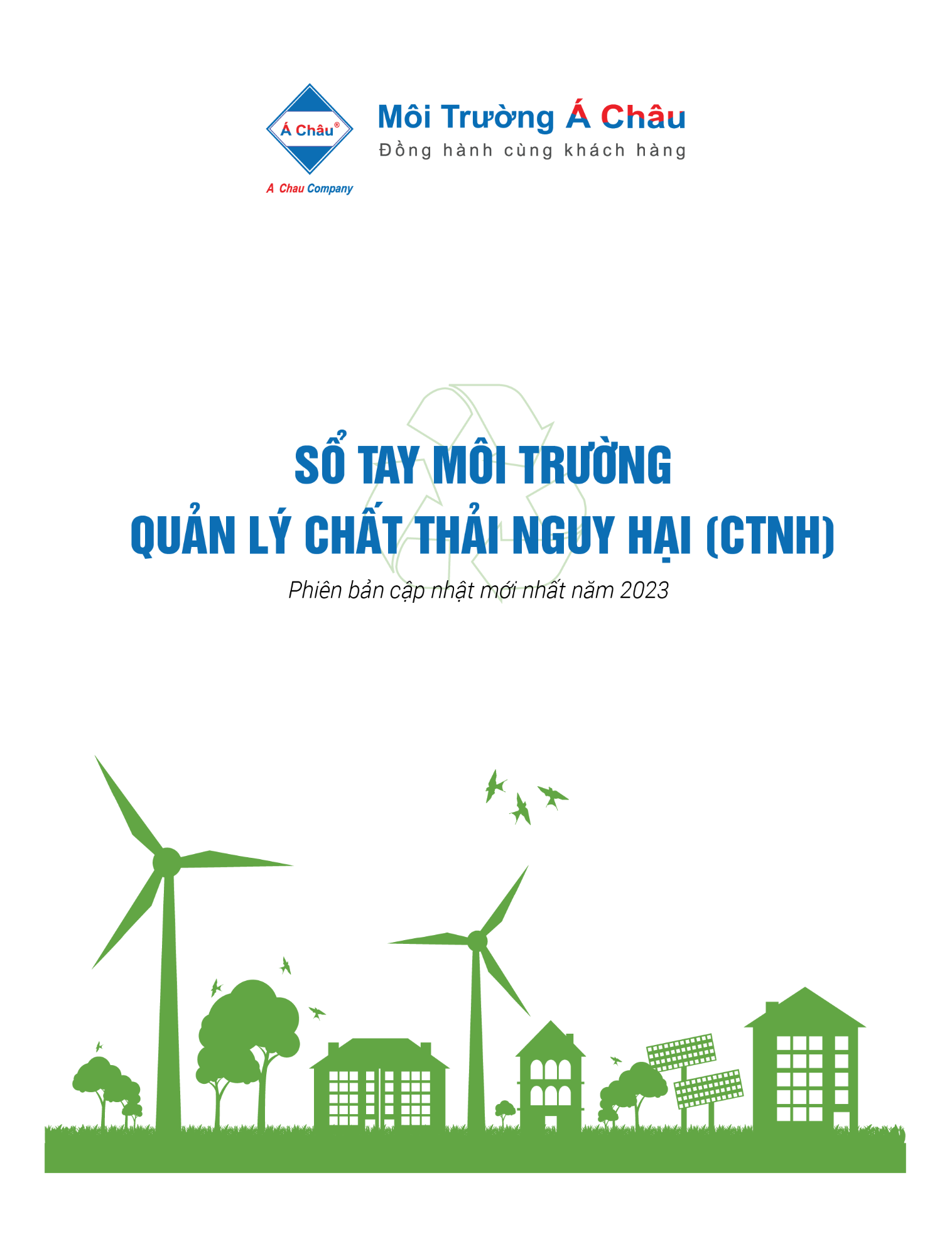 Á Châu®
A Chau Company

Môi Trường Á Châu
Đồng hành cùng khách hàng

SỔ TAY MÔI TRƯỜNG
QUẢN LÝ CHẤT THẢI NGUY HẠI (CTNH)
Phiên bản cập nhật mới nhất năm 2023